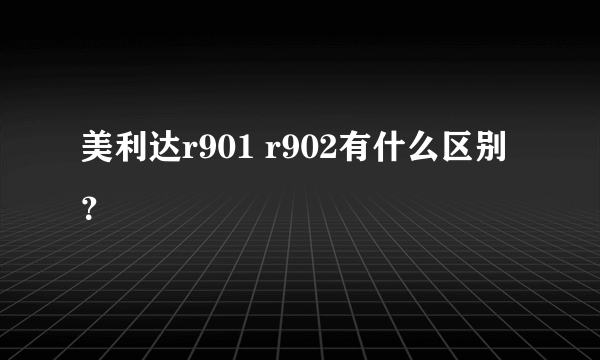 美利达r901 r902有什么区别？